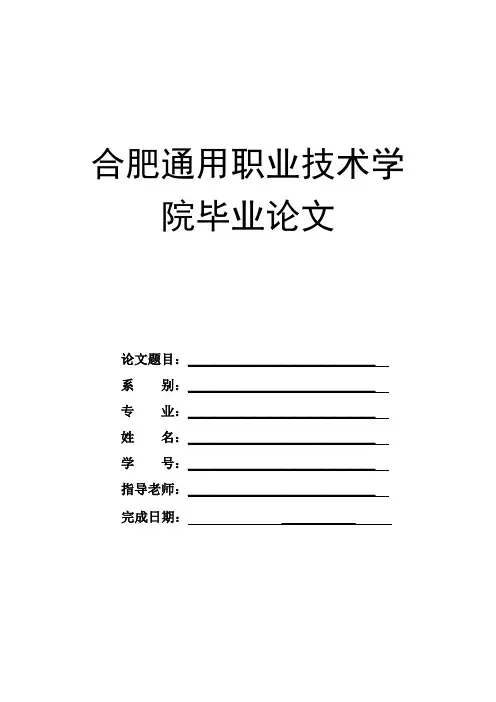 合肥通用职业技术学院毕业论文

论文题目：____

系 别：____

专 业：____

姓 名：____

学 号：____

指导老师：____

完成日期：____